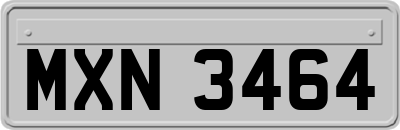 MXN 3464